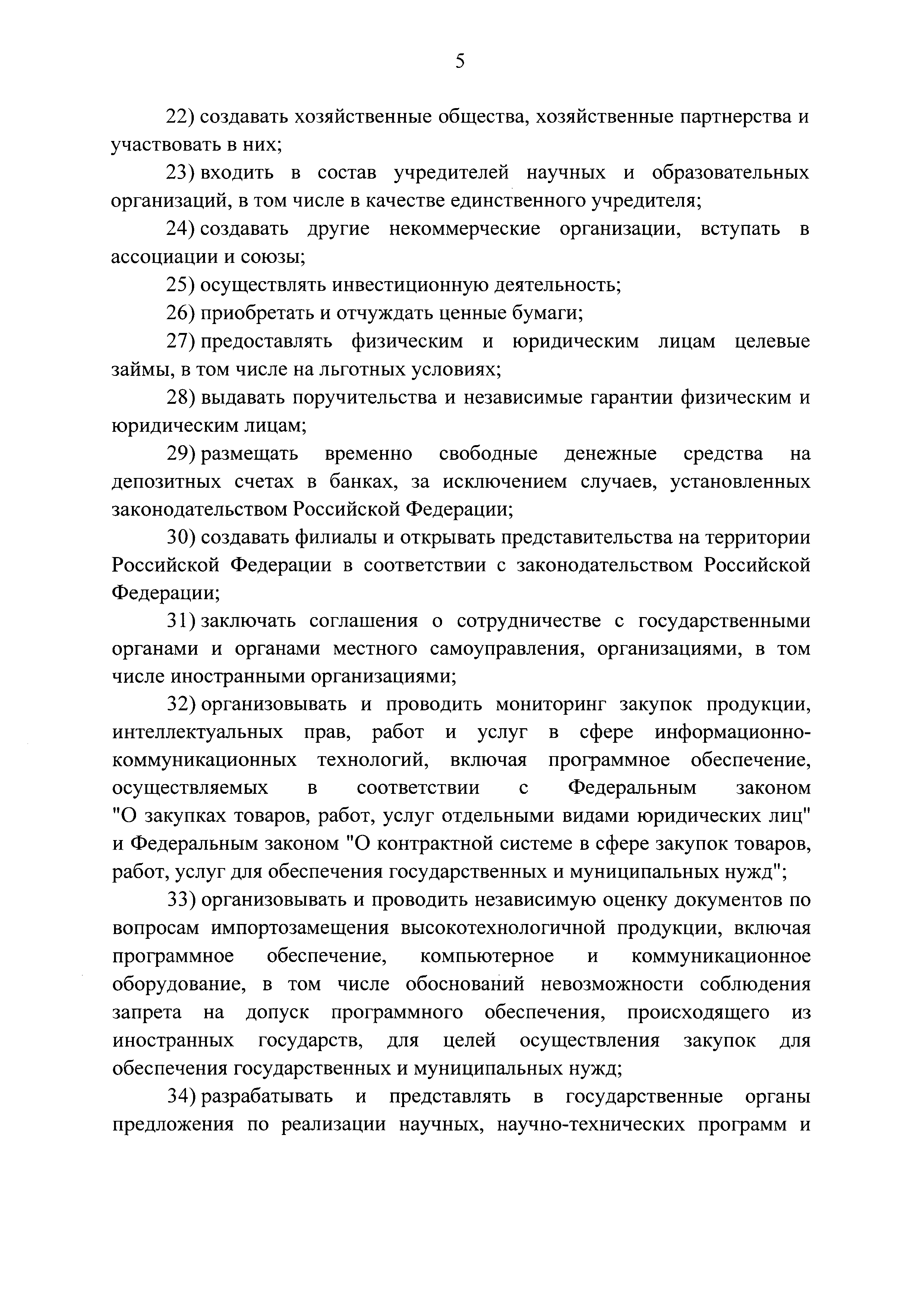 5

22) создавать хозяйственные общества, хозяйственные партнерства и участвовать в них;

23) входить в состав учредителей научных и образовательных организаций, в том числе в качестве единственного учредителя;

24) создавать другие некоммерческие организации, вступать в ассоциации и союзы;

25) осуществлять инвестиционную деятельность;

26) приобретать и отчуждать ценные бумаги;

27) предоставлять физическим и юридическим лицам целевые займы, в том числе на льготных условиях;

28) выдавать поручительства и независимые гарантии физическим и юридическим лицам;

29) размещать временно свободные денежные средства на депозитных счетах в банках, за исключением случаев, установленных законодательством Российской Федерации;

30) создавать филиалы и открывать представительства на территории Российской Федерации в соответствии с законодательством Российской Федерации;

31) заключать соглашения о сотрудничестве с государственными органами и органами местного самоуправления, организациями, в том числе иностранными организациями;

32) организовывать и проводить мониторинг закупок продукции, интеллектуальных прав, работ и услуг в сфере информационно-коммуникационных технологий, включая программное обеспечение, осуществляемых в соответствии с Федеральным законом "О закупках товаров, работ, услуг отдельными видами юридических лиц" и Федеральным законом "О контрактной системе в сфере закупок товаров, работ, услуг для обеспечения государственных и муниципальных нужд";

33) организовывать и проводить независимую оценку документов по вопросам импортозамещения высокотехнологичной продукции, включая программное обеспечение, компьютерное и коммуникационное оборудование, в том числе обоснований невозможности соблюдения запрета на допуск программного обеспечения, происходящего из иностранных государств, для целей осуществления закупок для обеспечения государственных и муниципальных нужд;

34) разрабатывать и представлять в государственные органы предложения по реализации научных, научно-технических программ и